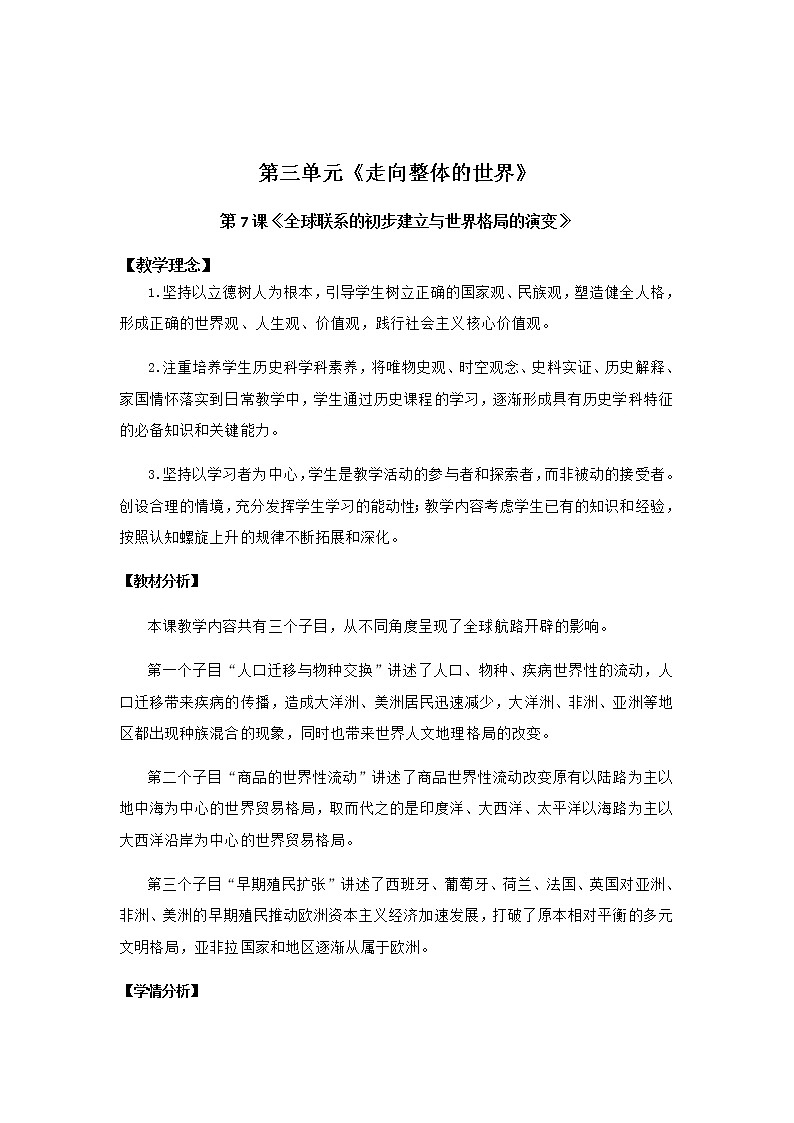 第三单元《走向整体的世界》

第7课《全球联系的初步建立与世界格局的演变》

【教学理念】

1.坚持以立德树人为根本，引导学生树立正确的国家观、民族观，塑造健全人格，形成正确的世界观、人生观、价值观，践行社会主义核心价值观。

2.注重培养学生历史科学科素养，将唯物史观、时空观念、史料实证、历史解释、家国情怀落实到日常教学中，学生通过历史课程的学习，逐渐形成具有历史学科特征的必备知识和关键能力。

3.坚持以学习者为中心，学生是教学活动的参与者和探索者，而非被动的接受者。创设合理的情境，充分发挥学生学习的能动性；教学内容考虑学生已有的知识和经验，按照认知螺旋上升的规律不断拓展和深化。

【教材分析】

本课教学内容共有三个子目，从不同角度呈现了全球航路开辟的影响。

第一个子目“人口迁移与物种交换”讲述了人口、物种、疾病世界性的流动，人口迁移带来疾病的传播，造成大洋洲、美洲居民迅速减少，大洋洲、非洲、亚洲等地区都出现种族混合的现象，同时也带来世界人文地理格局的改变。

第二个子目“商品的世界性流动”讲述了商品世界性流动改变原有以陆路为主以地中海为中心的世界贸易格局，取而代之的是印度洋、大西洋、太平洋以海路为主以大西洋沿岸为中心的世界贸易格局。

第三个子目“早期殖民扩张”讲述了西班牙、葡萄牙、荷兰、法国、英国对亚洲、非洲、美洲的早期殖民推动欧洲资本主义经济加速发展，打破了原本相对平衡的多元文明格局，亚非拉国家和地区逐渐从属于欧洲。

【学情分析】